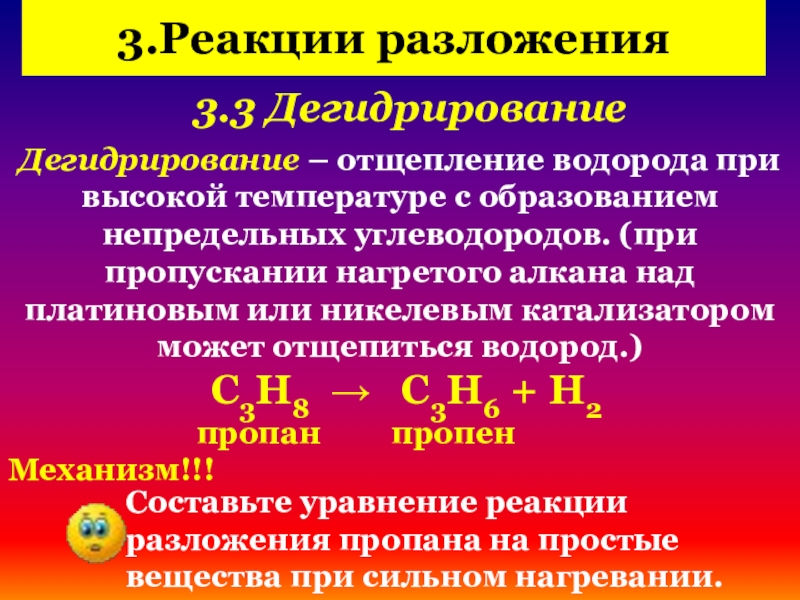 3.Реакции разложения

3.3 Дегидрирование

Дегидрирование – отщепление водорода при высокой температуре с образованием непредельных углеводородов. (при пропускании нагретого алкана над платиновым или никелевым катализатором может отщепиться водород.)

$C_3H_8 \rightarrow C_3H_6 + H_2$
пропан пропен

Механизм!!!

Составьте уравнение реакции разложения пропана на простые вещества при сильном нагревании.